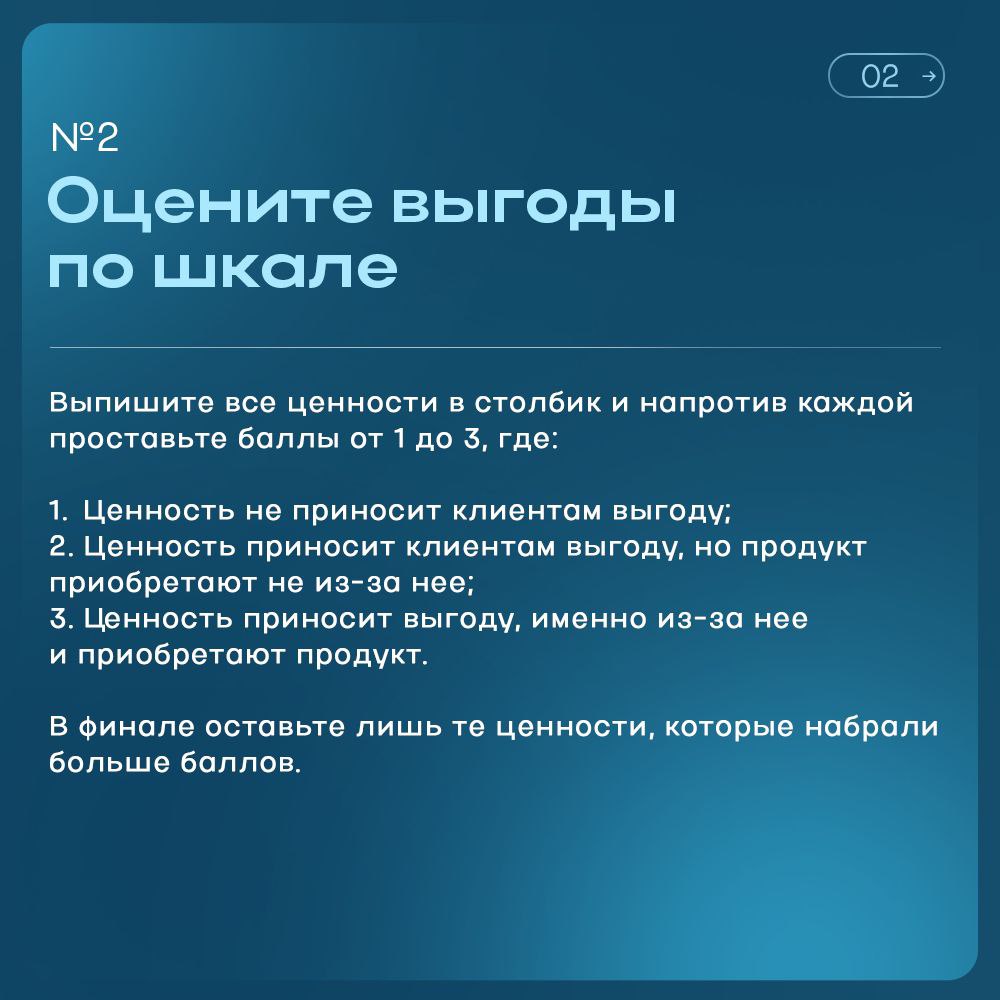 02 →

№2
Оцените выгоды по шкале

Выпишите все ценности в столбик и напротив каждой проставьте баллы от 1 до 3, где:

1. Ценность не приносит клиентам выгоду;
2. Ценность приносит клиентам выгоду, но продукт приобретают не из-за нее;
3. Ценность приносит выгоду, именно из-за нее и приобретают продукт.

В финале оставьте лишь те ценности, которые набрали больше баллов.